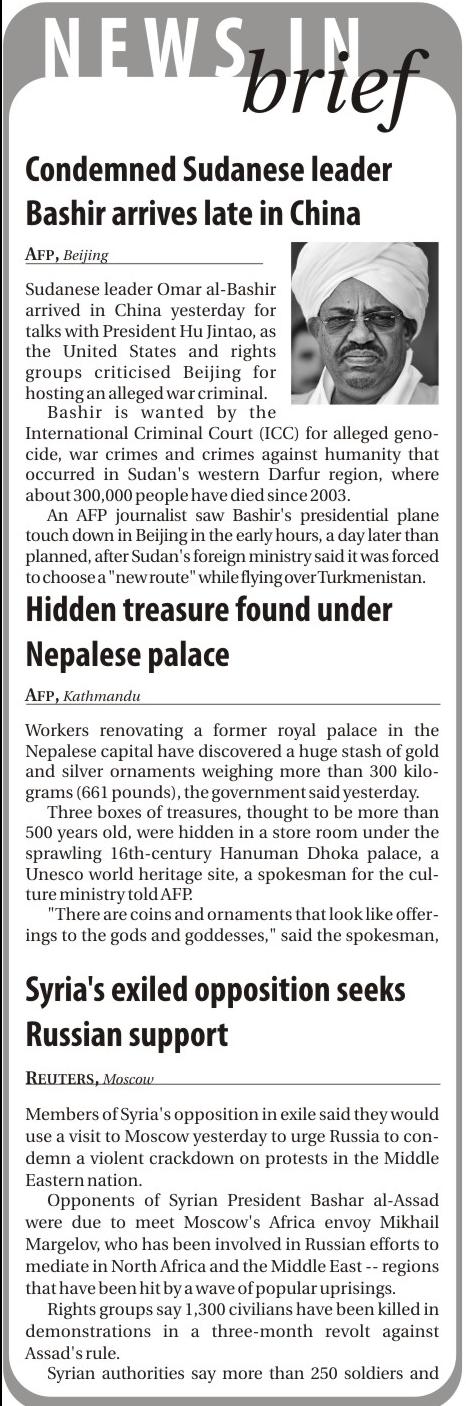 NEWS IN brief

Condemned Sudanese leader Bashir arrives late in China

AFP, Beijing

Sudanese leader Omar al-Bashir arrived in China yesterday for talks with President Hu Jintao, as the United States and rights groups criticised Beijing for hosting an alleged war criminal.

Bashir is wanted by the International Criminal Court (ICC) for alleged genocide, war crimes and crimes against humanity that occurred in Sudan's western Darfur region, where about 300,000 people have died since 2003.

An AFP journalist saw Bashir's presidential plane touch down in Beijing in the early hours, a day later than planned, after Sudan's foreign ministry said it was forced to choose a "new route" while flying over Turkmenistan.

Hidden treasure found under Nepalese palace

AFP, Kathmandu

Workers renovating a former royal palace in the Nepalese capital have discovered a huge stash of gold and silver ornaments weighing more than 300 kilograms (661 pounds), the government said yesterday.

Three boxes of treasures, thought to be more than 500 years old, were hidden in a store room under the sprawling 16th-century Hanuman Dhoka palace, a Unesco world heritage site, a spokesman for the culture ministry told AFP.

"There are coins and ornaments that look like offerings to the gods and goddesses," said the spokesman,

Syria's exiled opposition seeks Russian support

REUTERS, Moscow

Members of Syria's opposition in exile said they would use a visit to Moscow yesterday to urge Russia to condemn a violent crackdown on protests in the Middle Eastern nation.

Opponents of Syrian President Bashar al-Assad were due to meet Moscow's Africa envoy Mikhail Margelov, who has been involved in Russian efforts to mediate in North Africa and the Middle East -- regions that have been hit by a wave of popular uprisings.

Rights groups say 1,300 civilians have been killed in demonstrations in a three-month revolt against Assad's rule.

Syrian authorities say more than 250 soldiers and